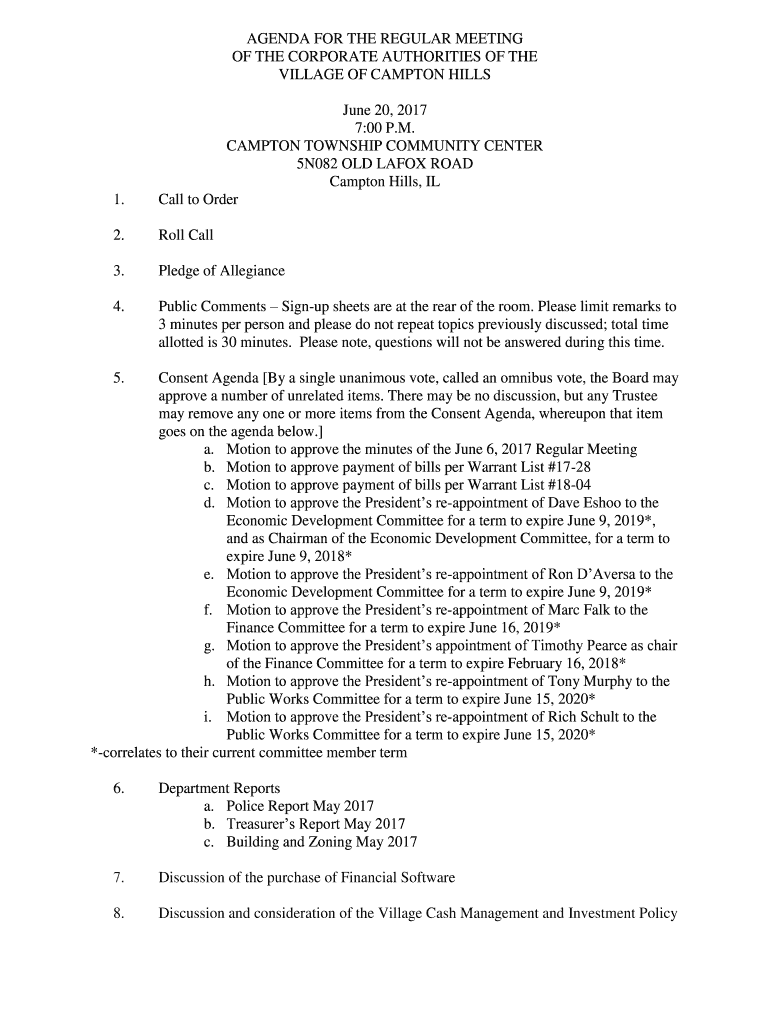 AGENDA FOR THE REGULAR MEETING
OF THE CORPORATE AUTHORITIES OF THE
VILLAGE OF CAMPTON HILLS

June 20, 2017
7:00 P.M.
CAMPTON TOWNSHIP COMMUNITY CENTER
5N082 OLD LAFOX ROAD
Campton Hills, IL

1. Call to Order

2. Roll Call

3. Pledge of Allegiance

4. Public Comments – Sign-up sheets are at the rear of the room. Please limit remarks to 3 minutes per person and please do not repeat topics previously discussed; total time allotted is 30 minutes. Please note, questions will not be answered during this time.

5. Consent Agenda [By a single unanimous vote, called an omnibus vote, the Board may approve a number of unrelated items. There may be no discussion, but any Trustee may remove any one or more items from the Consent Agenda, whereupon that item goes on the agenda below.]
a. Motion to approve the minutes of the June 6, 2017 Regular Meeting
b. Motion to approve payment of bills per Warrant List #17-28
c. Motion to approve payment of bills per Warrant List #18-04
d. Motion to approve the President's re-appointment of Dave Eshoo to the Economic Development Committee for a term to expire June 9, 2019*, and as Chairman of the Economic Development Committee, for a term to expire June 9, 2018*
e. Motion to approve the President's re-appointment of Ron D'Aversa to the Economic Development Committee for a term to expire June 9, 2019*
f. Motion to approve the President's re-appointment of Marc Falk to the Finance Committee for a term to expire June 16, 2019*
g. Motion to approve the President's appointment of Timothy Pearce as chair of the Finance Committee for a term to expire February 16, 2018*
h. Motion to approve the President's re-appointment of Tony Murphy to the Public Works Committee for a term to expire June 15, 2020*
i. Motion to approve the President's re-appointment of Rich Schult to the Public Works Committee for a term to expire June 15, 2020*
*-correlates to their current committee member term

6. Department Reports
a. Police Report May 2017
b. Treasurer's Report May 2017
c. Building and Zoning May 2017

7. Discussion of the purchase of Financial Software

8. Discussion and consideration of the Village Cash Management and Investment Policy